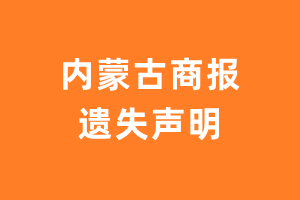 内蒙古商报
遗失声明